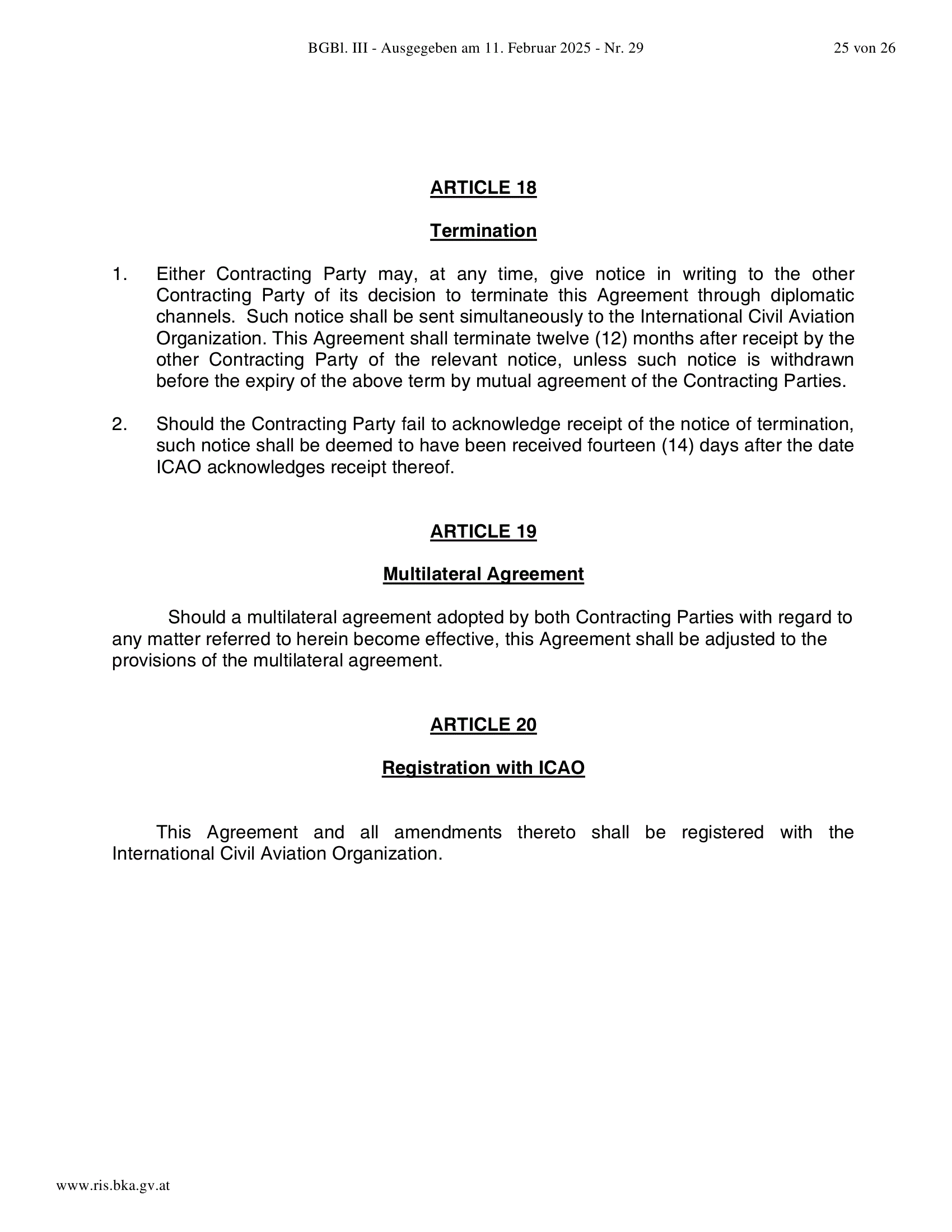 BGBl. III - Ausgegeben am 11. Februar 2025 - Nr. 29

25 von 26

ARTICLE 18

Termination

1. Either Contracting Party may, at any time, give notice in writing to the other Contracting Party of its decision to terminate this Agreement through diplomatic channels. Such notice shall be sent simultaneously to the International Civil Aviation Organization. This Agreement shall terminate twelve (12) months after receipt by the other Contracting Party of the relevant notice, unless such notice is withdrawn before the expiry of the above term by mutual agreement of the Contracting Parties.

2. Should the Contracting Party fail to acknowledge receipt of the notice of termination, such notice shall be deemed to have been received fourteen (14) days after the date ICAO acknowledges receipt thereof.

ARTICLE 19

Multilateral Agreement

Should a multilateral agreement adopted by both Contracting Parties with regard to any matter referred to herein become effective, this Agreement shall be adjusted to the provisions of the multilateral agreement.

ARTICLE 20

Registration with ICAO

This Agreement and all amendments thereto shall be registered with the International Civil Aviation Organization.

www.ris.bka.gv.at